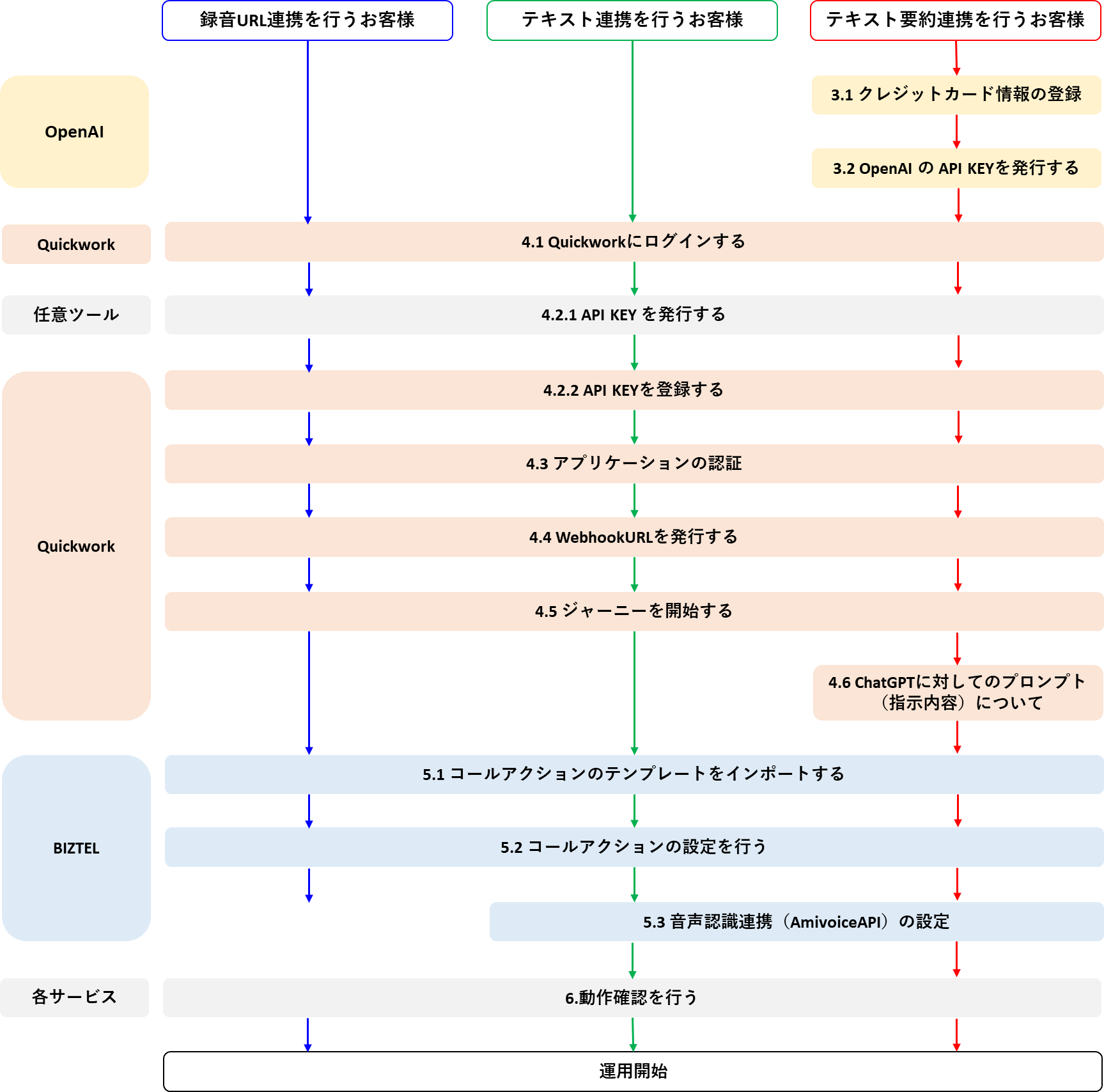 録音URL連携を行うお客様

テキスト連携を行うお客様

テキスト要約連携を行うお客様

OpenAI

3.1 クレジットカード情報の登録

3.2 OpenAI の API KEYを発行する

Quickwork

4.1 Quickworkにログインする

任意ツール

4.2.1 API KEY を発行する

Quickwork

4.2.2 API KEYを登録する

4.3 アプリケーションの認証

4.4 WebhookURLを発行する

4.5 ジャーニーを開始する

4.6 ChatGPTに対してのプロンプト（指示内容）について

BIZTEL

5.1 コールアクションのテンプレートをインポートする

5.2 コールアクションの設定を行う

5.3 音声認識連携（AmivoiceAPI）の設定

各サービス

6.動作確認を行う

運用開始